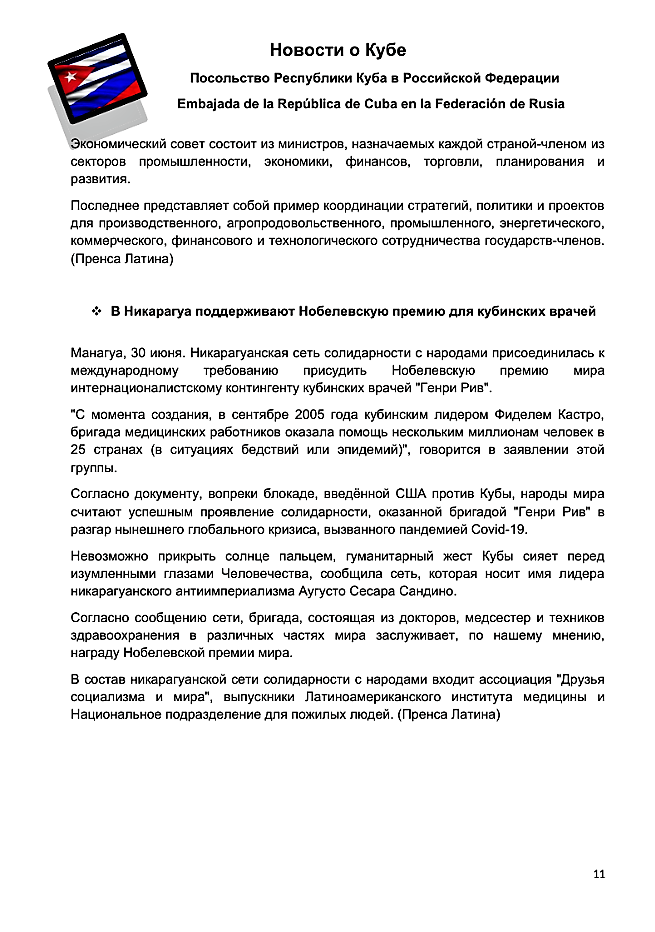 Новости о Кубе

Посольство Республики Куба в Российской Федерации

Embajada de la República de Cuba en la Federación de Rusia

Экономический совет состоит из министров, назначаемых каждой страной-членом из секторов промышленности, экономики, финансов, торговли, планирования и развития.

Последнее представляет собой пример координации стратегий, политики и проектов для производственного, агропродовольственного, промышленного, энергетического, коммерческого, финансового и технологического сотрудничества государств-членов. (Пренса Латина)

❖ В Никарагуа поддерживают Нобелевскую премию для кубинских врачей

Манагуа, 30 июня. Никарагуанская сеть солидарности с народами присоединилась к международному требованию присудить Нобелевскую премию мира интернационалистскому контингенту кубинских врачей "Генри Рив".

"С момента создания, в сентябре 2005 года кубинским лидером Фиделем Кастро, бригада медицинских работников оказала помощь нескольким миллионам человек в 25 странах (в ситуациях бедствий или эпидемий)", говорится в заявлении этой группы.

Согласно документу, вопреки блокаде, введённой США против Кубы, народы мира считают успешным проявление солидарности, оказанной бригадой "Генри Рив" в разгар нынешнего глобального кризиса, вызванного пандемией Covid-19.

Невозможно прикрыть солнце пальцем, гуманитарный жест Кубы сияет перед изумленными глазами Человечества, сообщила сеть, которая носит имя лидера никарагуанского антиимпериализма Аугусто Сесара Сандино.

Согласно сообщению сети, бригада, состоящая из докторов, медсестер и техников здравоохранения в различных частях мира заслуживает, по нашему мнению, награду Нобелевской премии мира.

В состав никарагуанской сети солидарности с народами входит ассоциация "Друзья социализма и мира", выпускники Латиноамериканского института медицины и Национальное подразделение для пожилых людей. (Пренса Латина)

11